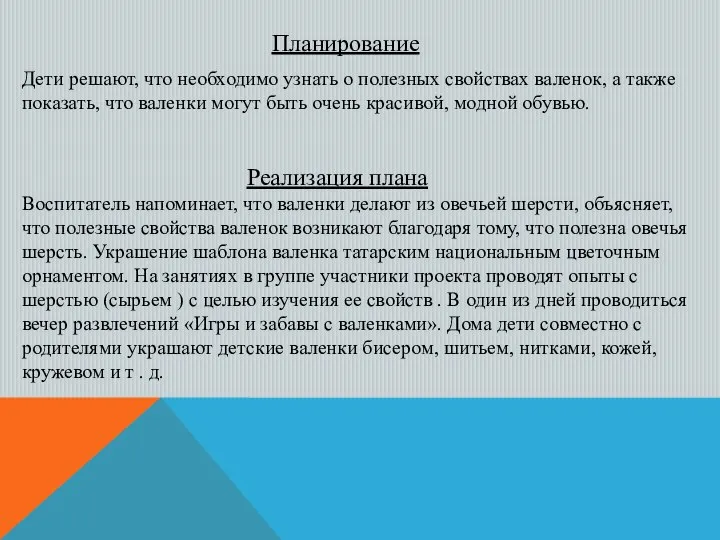 Планирование

Дети решают, что необходимо узнать о полезных свойствах валенок, а также показать, что валенки могут быть очень красивой, модной обувью.

Реализация плана

Воспитатель напоминает, что валенки делают из овечьей шерсти, объясняет, что полезные свойства валенок возникают благодаря тому, что полезна овечья шерсть. Украшение шаблона валенка татарским национальным цветочным орнаментом. На занятиях в группе участники проекта проводят опыты с шерстью (сырьем ) с целью изучения ее свойств . В один из дней проводиться вечер развлечений «Игры и забавы с валенками». Дома дети совместно с родителями украшают детские валенки бисером, шитьем, нитками, кожей, кружевом и т . д.